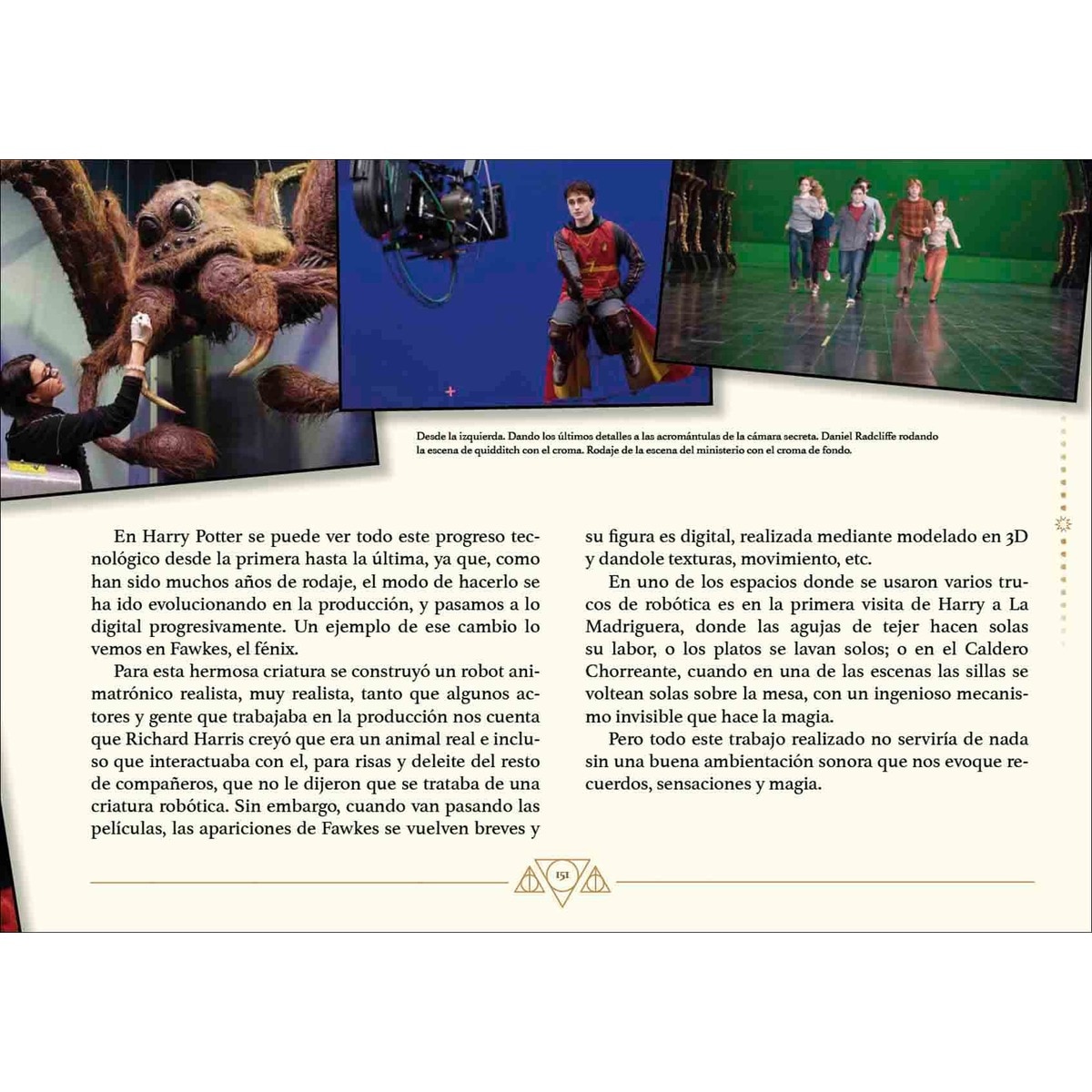 Desde la izquierda. Dando los últimos detalles a las acromántulas de la cámara secreta. Daniel Radcliffe rodando la escena de quidditch con el croma. Rodaje de la escena del ministerio con el croma de fondo.

En Harry Potter se puede ver todo este progreso tecnológico desde la primera hasta la última, ya que, como han sido muchos años de rodaje, el modo de hacerlo se ha ido evolucionando en la producción, y pasamos a lo digital progresivamente. Un ejemplo de ese cambio lo vemos en Fawkes, el fénix.

Para esta hermosa criatura se construyó un robot animatrónico realista, muy realista, tanto que algunos actores y gente que trabajaba en la producción nos cuenta que Richard Harris creyó que era un animal real e incluso que interactuaba con el, para risas y deleite del resto de compañeros, que no le dijeron que se trataba de una criatura robótica. Sin embargo, cuando van pasando las películas, las apariciones de Fawkes se vuelven breves y su figura es digital, realizada mediante modelado en 3D y dandole texturas, movimiento, etc.

En uno de los espacios donde se usaron varios trucos de robótica es en la primera visita de Harry a La Madriguera, donde las agujas de tejer hacen solas su labor, o los platos se lavan solos; o en el Caldero Chorreante, cuando en una de las escenas las sillas se voltean solas sobre la mesa, con un ingenioso mecanismo invisible que hace la magia.

Pero todo este trabajo realizado no serviría de nada sin una buena ambientación sonora que nos evoque recuerdos, sensaciones y magia.

151